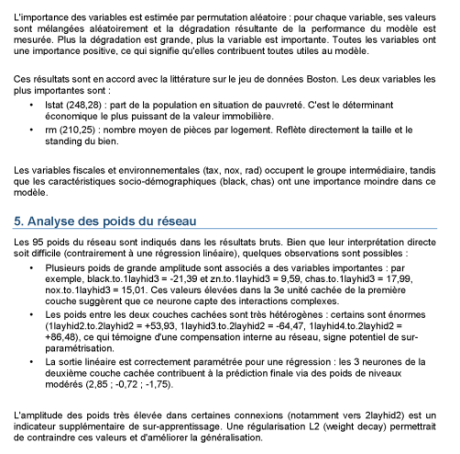 L'importance des variables est estimée par permutation aléatoire : pour chaque variable, ses valeurs sont mélangées aléatoirement et la dégradation résultante de la performance du modèle est mesurée. Plus la dégradation est grande, plus la variable est importante. Toutes les variables ont une importance positive, ce qui signifie qu'elles contribuent toutes utiles au modèle.

Ces résultats sont en accord avec la littérature sur le jeu de données Boston. Les deux variables les plus importantes sont :
• lstat (248,28) : part de la population en situation de pauvreté. C'est le déterminant économique le plus puissant de la valeur immobilière.
• rm (210,25) : nombre moyen de pièces par logement. Reflète directement la taille et le standing du bien.

Les variables fiscales et environnementales (tax, nox, rad) occupent le groupe intermédiaire, tandis que les caractéristiques socio-démographiques (black, chas) ont une importance moindre dans ce modèle.

5. Analyse des poids du réseau

Les 95 poids du réseau sont indiqués dans les résultats bruts. Bien que leur interprétation directe soit difficile (contrairement à une régression linéaire), quelques observations sont possibles :
• Plusieurs poids de grande amplitude sont associés a des variables importantes : par exemple, black.to.1layhid3 = -21,39 et zn.to.1layhid3 = 9,59, chas.to.1layhid3 = 17,99, nox.to.1layhid3 = 15,01. Ces valeurs élevées dans la 3e unité cachée de la première couche suggèrent que ce neurone capte des interactions complexes.
• Les poids entre les deux couches cachées sont très hétérogènes : certains sont énormes (1layhid2.to.2layhid2 = +53,93, 1layhid3.to.2layhid2 = -64,47, 1layhid4.to.2layhid2 = +86,48), ce qui témoigne d'une compensation interne au réseau, signe potentiel de sur-paramétrisation.
• La sortie linéaire est correctement paramétrée pour une régression : les 3 neurones de la deuxième couche cachée contribuent à la prédiction finale via des poids de niveaux modérés (2,85 ; -0,72 ; -1,75).

L'amplitude des poids très élevée dans certaines connexions (notamment vers 2layhid2) est un indicateur supplémentaire de sur-apprentissage. Une régularisation L2 (weight decay) permettrait de contraindre ces valeurs et d'améliorer la généralisation.